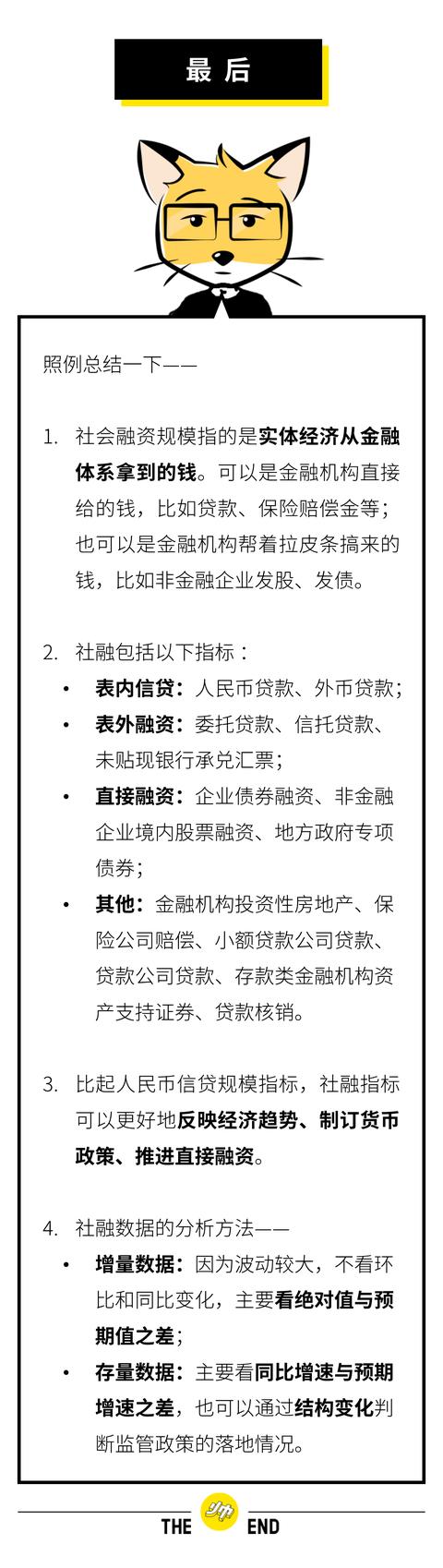 最后

照例总结一下——

1. 社会融资规模指的是实体经济从金融体系拿到的钱。可以是金融机构直接给的钱，比如贷款、保险赔偿金等；也可以是金融机构帮着拉皮条搞来的钱，比如非金融企业发股、发债。

2. 社融包括以下指标：
• 表内信贷：人民币贷款、外币贷款；
• 表外融资：委托贷款、信托贷款、未贴现银行承兑汇票；
• 直接融资：企业债券融资、非金融企业境内股票融资、地方政府专项债券；
• 其他：金融机构投资性房地产、保险公司赔偿、小额贷款公司贷款、贷款公司贷款、存款类金融机构资产支持证券、贷款核销。

3. 比起人民币信贷规模指标，社融指标可以更好地反映经济趋势、制订货币政策、推进直接融资。

4. 社融数据的分析方法——
• 增量数据：因为波动较大，不看环比和同比变化，主要看绝对值与预期值之差；
• 存量数据：主要看同比增速与预期增速之差，也可以通过结构变化判断监管政策的落地情况。

THE 帅 END